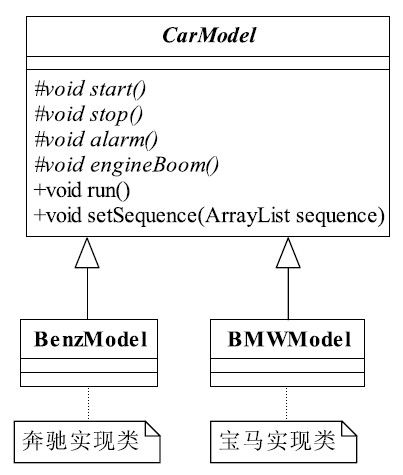 CarModel

#void start()
#void stop()
#void alarm()
#void engineBoom()
+void run()
+void setSequence(ArrayList sequence)

BenzModel

BMWModel

奔驰实现类

宝马实现类